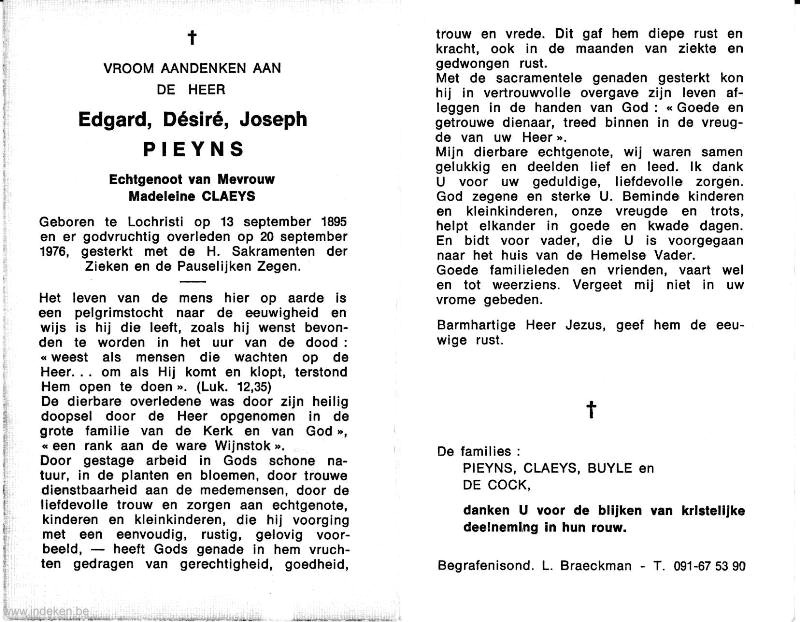 †

VROOM AANDENKEN AAN
DE HEER

Edgard, Désiré, Joseph
PIEYNS

Echtgenoot van Mevrouw
Madeleine CLAEYS

Geboren te Lochristi op 13 september 1895 en er godvruchtig overleden op 20 september 1976, gesterkt met de H. Sakramenten der Zieken en de Pauselijken Zegen.

Het leven van de mens hier op aarde is een pelgrimstocht naar de eeuwigheid en wijs is hij die leeft, zoals hij wenst bevonden te worden in het uur van de dood : « weest als mensen die wachten op de Heer. . . om als Hij komt en klopt, terstond Hem open te doen ». (Luk. 12,35)
De dierbare overledene was door zijn heilig doopsel door de Heer opgenomen in de grote familie van de Kerk en van God », « een rank aan de ware Wijnstok ».
Door gestage arbeid in Gods schone natuur, in de planten en bloemen, door trouwe dienstbaarheid aan de medemensen, door de liefdevolle trouw en zorgen aan echtgenote, kinderen en kleinkinderen, die hij voorging met een eenvoudig, rustig, gelovig voorbeeld, — heeft Gods genade in hem vruchten gedragen van gerechtigheid, goedheid, trouw en vrede. Dit gaf hem diepe rust en kracht, ook in de maanden van ziekte en gedwongen rust.
Met de sacramentele genaden gesterkt kon hij in vertrouwvolle overgave zijn leven afleggen in de handen van God : « Goede en getrouwe dienaar, treed binnen in de vreugde van uw Heer ».
Mijn dierbare echtgenote, wij waren samen gelukkig en deelden lief en leed. Ik dank U voor uw geduldige, liefdevolle zorgen. God zegene en sterke U. Beminde kinderen en kleinkinderen, onze vreugde en trots, helpt elkander in goede en kwade dagen. En bidt voor vader, die U is voorgegaan naar het huis van de Hemelse Vader.
Goede familieleden en vrienden, vaart wel en tot weerziens. Vergeet mij niet in uw vrome gebeden.

Barmhartige Heer Jezus, geef hem de eeuwige rust.

†

De families :
PIEYNS, CLAEYS, BUYLE en
DE COCK,

danken U voor de blijken van kristelijke deelneming in hun rouw.

Begrafenisond. L. Braeckman - T. 091-67 53 90

www.indeken.be